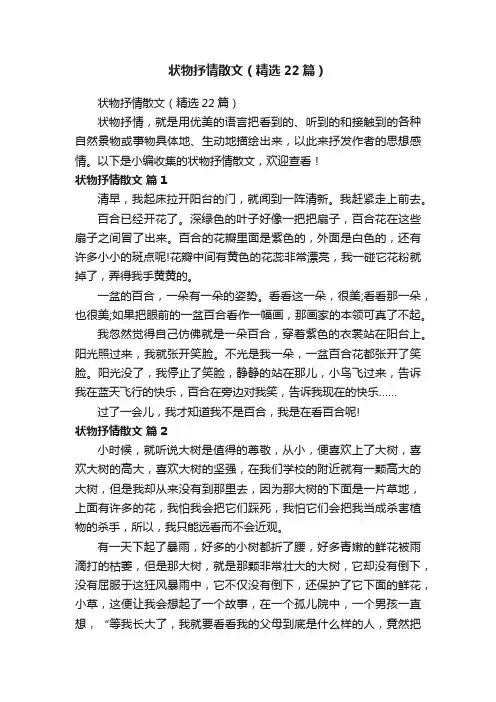 状物抒情散文（精选22篇）

状物抒情散文（精选22篇）

状物抒情，就是用优美的语言把看到的、听到的和接触到的各种自然景物或事物具体地、生动地描绘出来，以此来抒发作者的思想感情。以下是小编收集的状物抒情散文，欢迎查看！

状物抒情散文 篇1

清早，我起床拉开阳台的门，就闻到一阵清新。我赶紧走上前去。

百合已经开花了。深绿色的叶子好像一把把扇子，百合花在这些扇子之间冒了出来。百合的花瓣里面是紫色的，外面是白色的，还有许多小小的斑点呢!花瓣中间有黄色的花蕊非常漂亮，我一碰它花粉就掉了，弄得我手黄黄的。

一盆的百合，一朵有一朵的姿势。看看这一朵，很美;看看那一朵，也很美;如果把眼前的一盆百合看作一幅画，那画家的本领可真了不起。

我忽然觉得自己仿佛就是一朵百合，穿着紫色的衣裳站在阳台上。阳光照过来，我就张开笑脸。不光是我一朵，一盆百合花都张开了笑脸。阳光没了，我停止了笑脸，静静的站在那儿，小鸟飞过来，告诉我在蓝天飞行的快乐，百合在旁边对我笑，告诉我现在的快乐......

过了一会儿，我才知道我不是百合，我是在看百合呢!

状物抒情散文 篇2

小时候，就听说大树是值得的尊敬，从小，便喜欢上了大树，喜欢大树的高大，喜欢大树的坚强，在我们学校的附近就有一颗高大的大树，但是我却从来没有到那里去，因为那大树的下面是一片草地，上面有许多的花，我怕我会把它们踩死，我怕它们会把我当成杀害植物的杀手，所以，我只能远看而不会近观。

有一天下起了暴雨，好多的小树都折了腰，好多青嫩的鲜花被雨滴打的枯萎，但是那大树，就是那颗非常壮大的大树，它却没有倒下，没有屈服于这狂风暴雨中，它不仅没有倒下，还保护了它下面的鲜花，小草，这便让我会想起了一个故事，在一个孤儿院中，一个男孩一直想，“等我长大了，我就要看看我的父母到底是什么样的人，竟然把